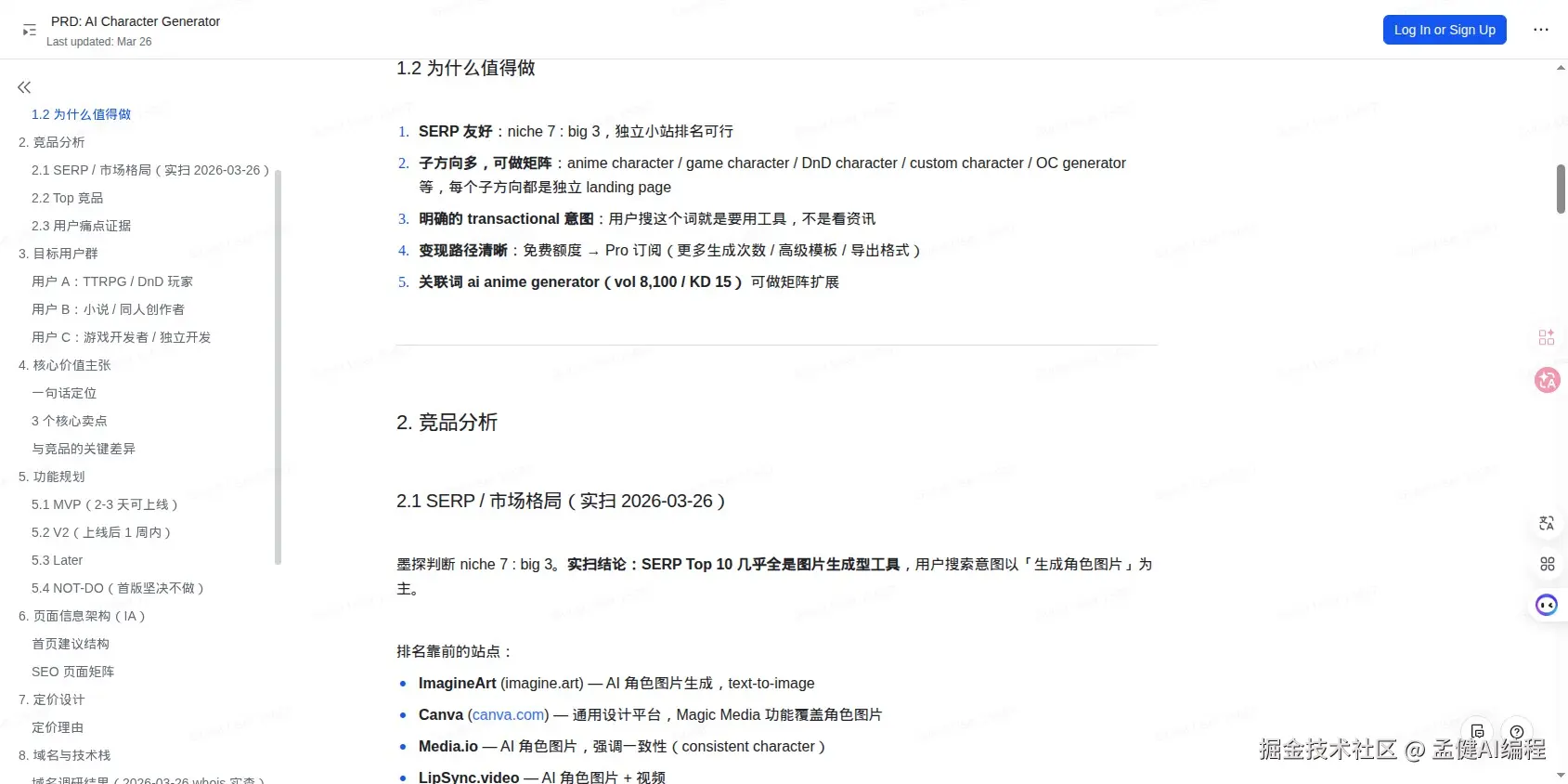 PRD: AI Character Generator
Last updated: Mar 26

Log In or Sign Up

1.2 为什么值得做
2. 竞品分析
2.1 SERP / 市场格局（实扫 2026-03-26）
2.2 Top 竞品
2.3 用户痛点证据
3. 目标用户群
用户 A：TTRPG / DnD 玩家
用户 B：小说 / 同人创作者
用户 C：游戏开发者 / 独立开发
4. 核心价值主张
一句话定位
3 个核心卖点
与竞品的关键差异
5. 功能规划
5.1 MVP（2-3 天可上线）
5.2 V2（上线后 1 周内）
5.3 Later
5.4 NOT-DO（首版坚决不做）
6. 页面信息架构（IA）
首页建议结构
SEO 页面矩阵
7. 定价设计
定价理由
8. 域名与技术栈
域名调研结果（2026-03-26 whois 实查）

1.2 为什么值得做

1. SERP 友好：niche 7 : big 3，独立小站排名可行
2. 子方向多，可做矩阵：anime character / game character / DnD character / custom character / OC generator 等，每个子方向都是独立 landing page
3. 明确的 transactional 意图：用户搜这个词就是要用工具，不是看资讯
4. 变现路径清晰：免费额度 → Pro 订阅（更多生成次数 / 高级模板 / 导出格式）
5. 关联词 ai anime generator（vol 8,100 / KD 15） 可做矩阵扩展

2. 竞品分析

2.1 SERP / 市场格局（实扫 2026-03-26）

墨探判断 niche 7 : big 3。实扫结论：SERP Top 10 几乎全是图片生成型工具，用户搜索意图以「生成角色图片」为主。

排名靠前的站点：

• ImagineArt (imagine.art) — AI 角色图片生成，text-to-image
• Canva (canva.com) — 通用设计平台，Magic Media 功能覆盖角色图片
• Media.io — AI 角色图片，强调一致性（consistent character）
• LipSync.video — AI 角色图片 + 视频

掘金技术社区 @ 孟健AI编程